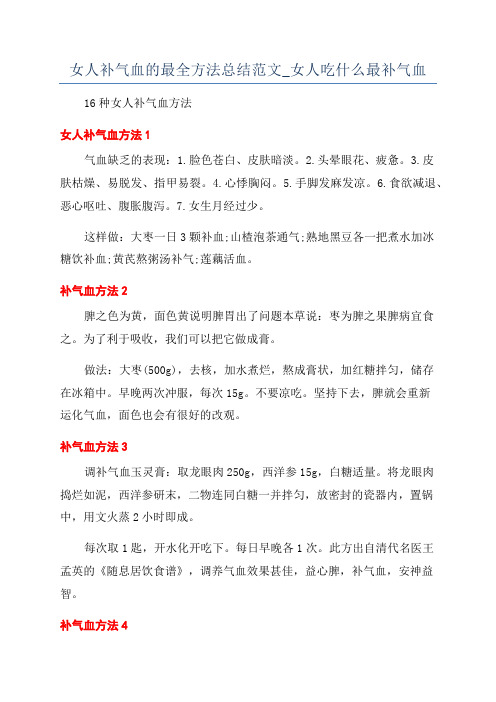 女人补气血的最全方法总结范文_女人吃什么最补气血

16种女人补气血方法

女人补气血方法1

气血缺乏的表现：1.脸色苍白、皮肤暗淡。2.头晕眼花、疲惫。3.皮肤枯燥、易脱发、指甲易裂。4.心悸胸闷。5.手脚发麻发凉。6.食欲减退、恶心呕吐、腹胀腹泻。7.女生月经过少。

这样做：大枣一日3颗补血;山楂泡茶通气;熟地黑豆各一把煮水加冰糖饮补血;黄芪熬粥汤补气;莲藕活血。

补气血方法2

脾之色为黄，面色黄说明脾胃出了问题本草说：枣为脾之果脾病宜食之。为了利于吸收，我们可以把它做成膏。

做法：大枣(500g)，去核，加水煮烂，熬成膏状，加红糖拌匀，储存在冰箱中。早晚两次冲服，每次15g。不要凉吃。坚持下去，脾就会重新运化气血，面色也会有很好的改观。

补气血方法3

调补气血玉灵膏：取龙眼肉250g，西洋参15g，白糖适量。将龙眼肉捣烂如泥，西洋参研末，二物连同白糖一并拌匀，放密封的瓷器内，置锅中，用文火蒸2小时即成。

每次取1匙，开水化开吃下。每日早晚各1次。此方出自清代名医王孟英的《随息居饮食谱》，调养气血效果甚佳，益心脾，补气血，安神益智。

补气血方法4